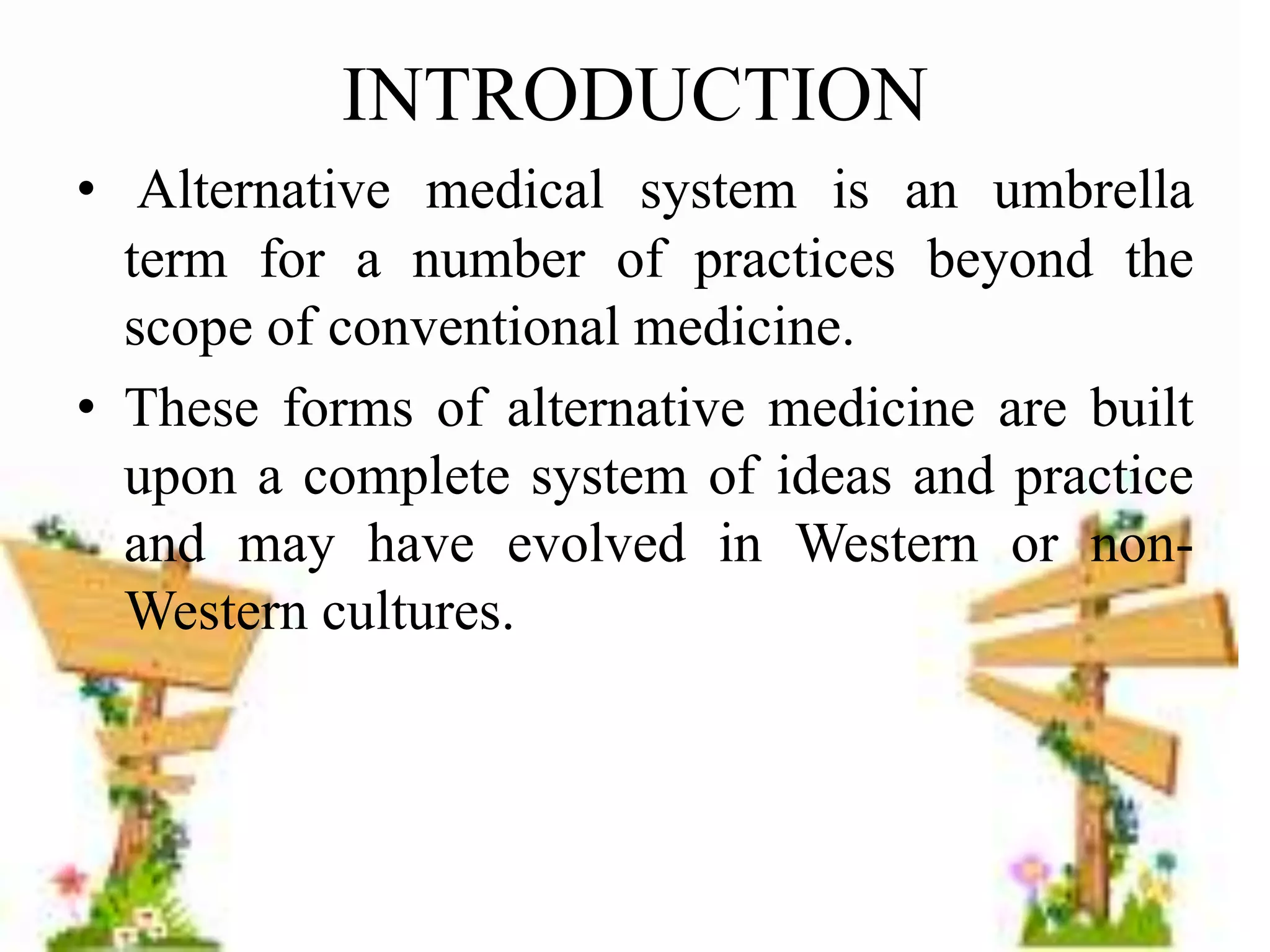 INTRODUCTION

• Alternative medical system is an umbrella term for a number of practices beyond the scope of conventional medicine.

• These forms of alternative medicine are built upon a complete system of ideas and practice and may have evolved in Western or non-Western cultures.